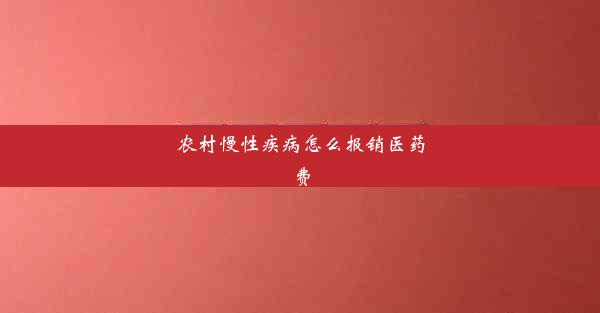 农村慢性疾病怎么报销医药费